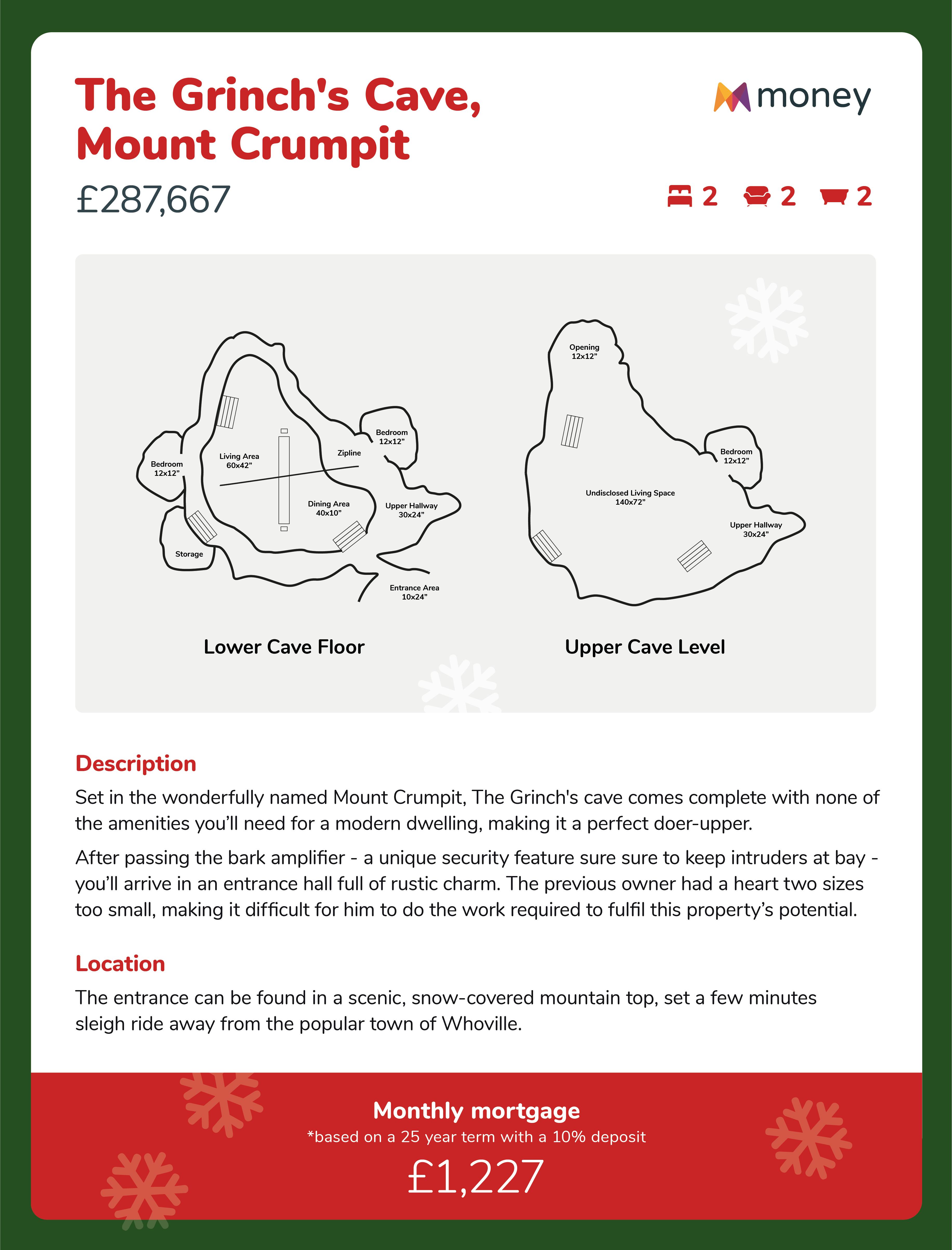 The Grinch's Cave, Mount Crumpit

money

£287,667

2 2 2

Bedroom
12x12"

Living Area
60x42"

Zipline

Bedroom
12x12"

Dining Area
40x10"

Upper Hallway
30x24"

Storage

Entrance Area
10x24"

Lower Cave Floor

Opening
12x12"

Bedroom
12x12"

Undisclosed Living Space
140x72"

Upper Hallway
30x24"

Upper Cave Level

Description

Set in the wonderfully named Mount Crumpit, The Grinch's cave comes complete with none of the amenities you'll need for a modern dwelling, making it a perfect doer-upper.

After passing the bark amplifier - a unique security feature sure sure to keep intruders at bay - you'll arrive in an entrance hall full of rustic charm. The previous owner had a heart two sizes too small, making it difficult for him to do the work required to fulfil this property's potential.

Location

The entrance can be found in a scenic, snow-covered mountain top, set a few minutes sleigh ride away from the popular town of Whoville.

Monthly mortgage
*based on a 25 year term with a 10% deposit
£1,227